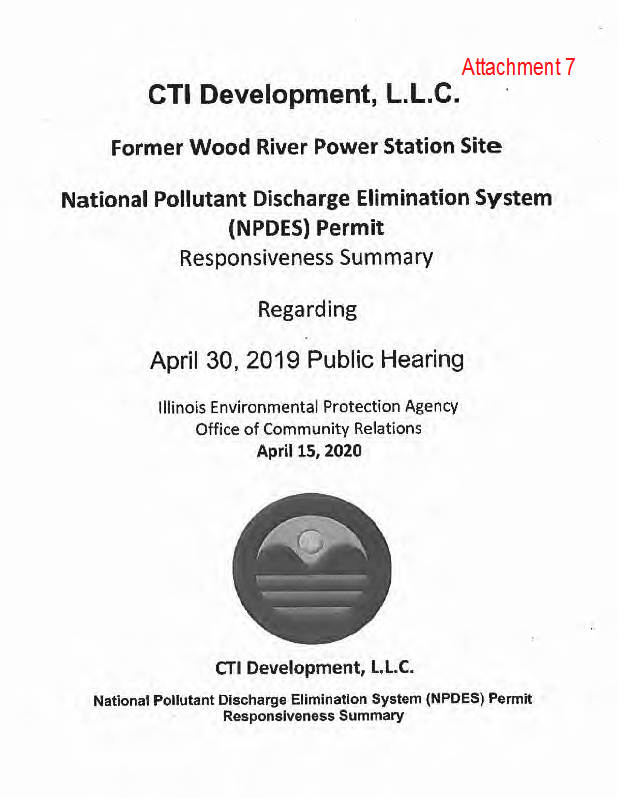 Attachment 7

CTI Development, L.L.C.

Former Wood River Power Station Site

National Pollutant Discharge Elimination System (NPDES) Permit
Responsiveness Summary

Regarding

April 30, 2019 Public Hearing

Illinois Environmental Protection Agency
Office of Community Relations
April 15, 2020

CTI Development, L.L.C.

National Pollutant Discharge Elimination System (NPDES) Permit
Responsiveness Summary